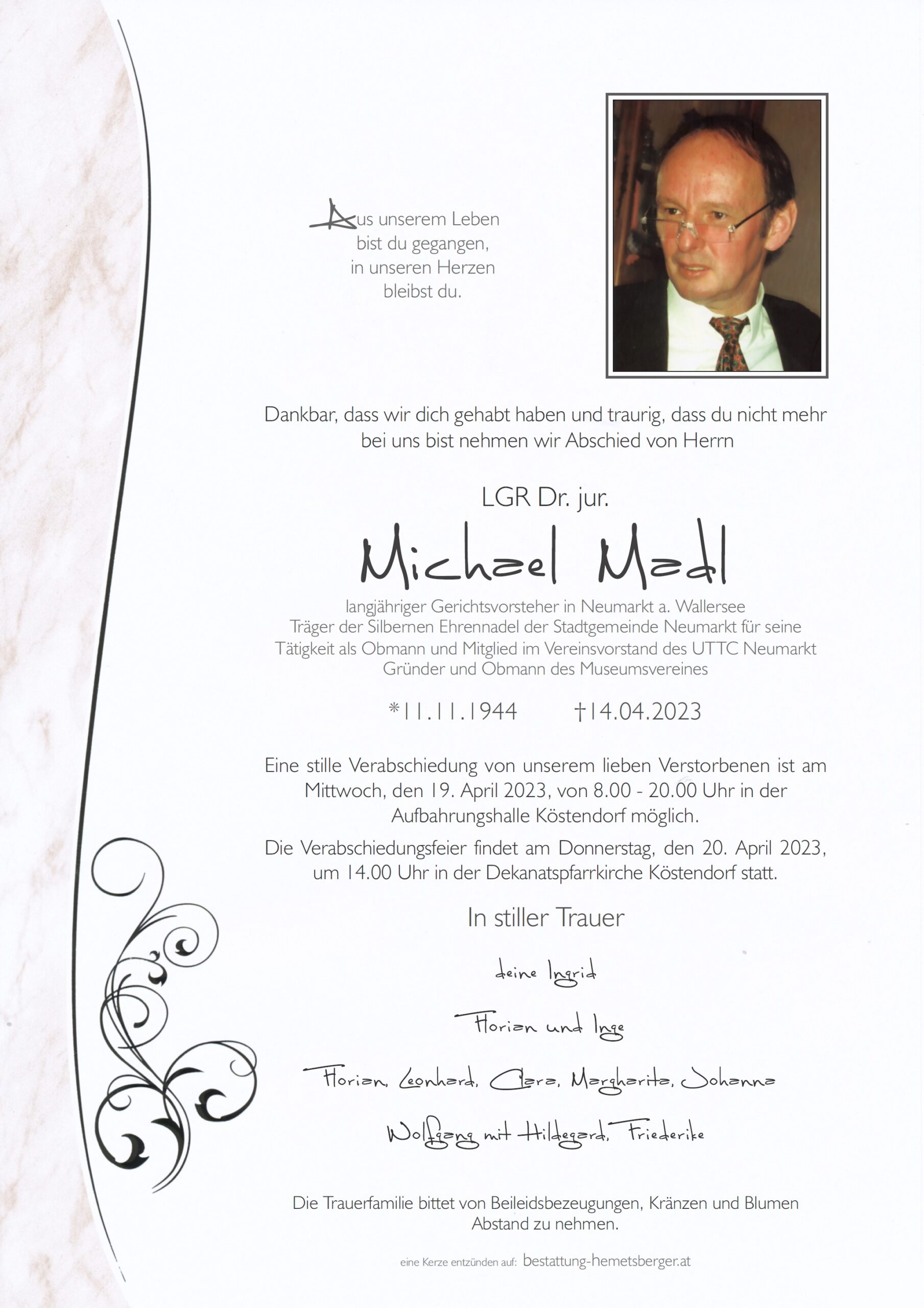 Aus unserem Leben bist du gegangen, in unseren Herzen bleibst du.

Dankbar, dass wir dich gehabt haben und traurig, dass du nicht mehr bei uns bist nehmen wir Abschied von Herrn

LGR Dr. jur.

Michael Madl

langjähriger Gerichtsvorsteher in Neumarkt a. Wallersee
Träger der Silbernen Ehrennadel der Stadtgemeinde Neumarkt für seine Tätigkeit als Obmann und Mitglied im Vereinsvorstand des UTTC Neumarkt
Gründer und Obmann des Museumsvereines

*11.11.1944 †14.04.2023

Eine stille Verabschiedung von unserem lieben Verstorbenen ist am Mittwoch, den 19. April 2023, von 8.00 - 20.00 Uhr in der Aufbahrungshalle Köstendorf möglich.

Die Verabschiedungsfeier findet am Donnerstag, den 20. April 2023, um 14.00 Uhr in der Dekanatspfarrkirche Köstendorf statt.

In stiller Trauer

deine Ingrid

Florian und Inge

Florian, Leonhard, Clara, Margharita, Johanna

Wolfgang mit Hildegard, Friederike

Die Trauerfamilie bittet von Beileidsbezeugungen, Kränzen und Blumen Abstand zu nehmen.

eine Kerze entzünden auf: bestattung-hemetsberger.at